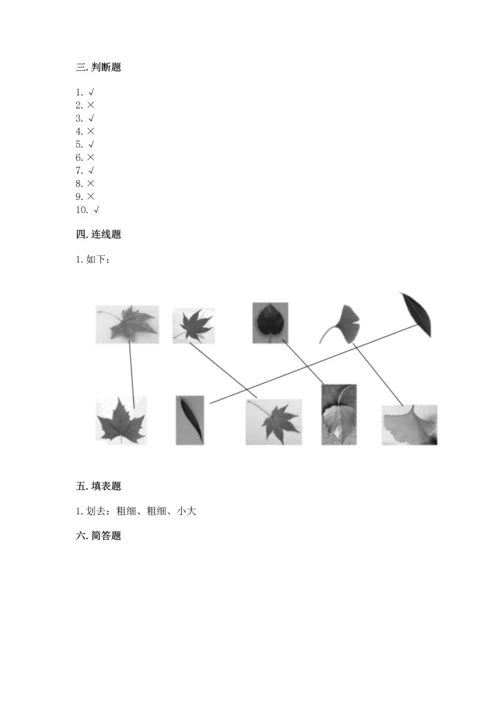 三. 判断题

1. √
2. ×
3. √
4. ×
5. √
6. ×
7. √
8. ×
9. ×
10. √

四. 连线题

1. 如下：

五. 填表题

1. 划去：粗细、粗细、小大

六. 简答题